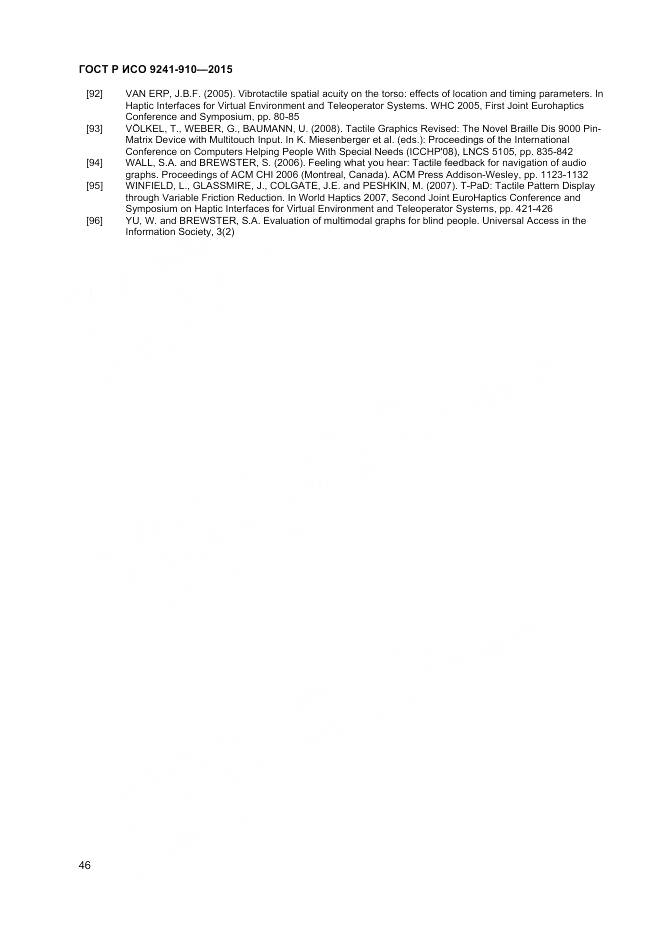 ГОСТ Р ИСО 9241-910—2015

[92] VAN ERP, J.B.F. (2005). Vibrotactile spatial acuity on the torso: effects of location and timing parameters. In Haptic Interfaces for Virtual Environment and Teleoperator Systems. WHC 2005. First Joint Eurohaptics Conference and Symposium, pp. 80-85

[93] VÖLKEL, T., WEBER, G., BAUMANN, U. (2008). Tactile Graphics Revised: The Novel Braille Dis 9000 Pin-Matrix Device with Multitouch Input. In K. Miesenberger et al. (eds.): Proceedings of the International Conference on Computers Helping People With Special Needs (ICCHP'08), LNCS 5105, pp. 835-842

[94] WALL, S.A. and BREWSTER, S. (2006). Feeling what you hear: Tactile feedback for navigation of audio graphs. Proceedings of ACM CHI 2006 (Montreal, Canada). ACM Press Addison-Wesley. pp. 1123-1132

[95] WINFIELD, L., GLASSMIRE, J., COLGATE, J.E. and PESHKIN, M. (2007). T-PaD: Tactile Pattern Display through Variable Friction Reduction. In World Haptics 2007, Second Joint EuroHaptics Conference and Symposium on Haptic Interfaces for Virtual Environment and Teleoperator Systems, pp. 421-426

[96] YU, W. and BREWSTER, S.A. Evaluation of multimodal graphs for blind people. Universal Access in the Information Society, 3(2)

46